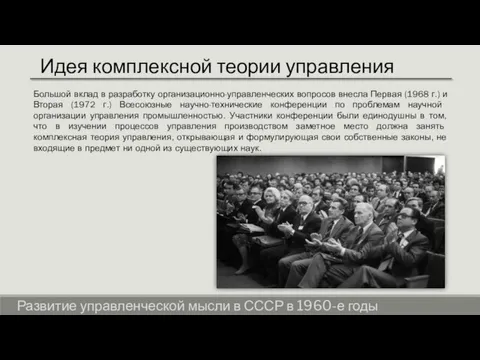 Идея комплексной теории управления

Большой вклад в разработку организационно-управленческих вопросов внесла Первая (1968 г.) и Вторая (1972 г.) Всесоюзные научно-технические конференции по проблемам научной организации управления промышленностью. Участники конференции были единодушны в том, что в изучении процессов управления производством заметное место должна занять комплексная теория управления, открывающая и формулирующая свои собственные законы, не входящие в предмет ни одной из существующих наук.

Развитие управленческой мысли в СССР в 1960-е годы